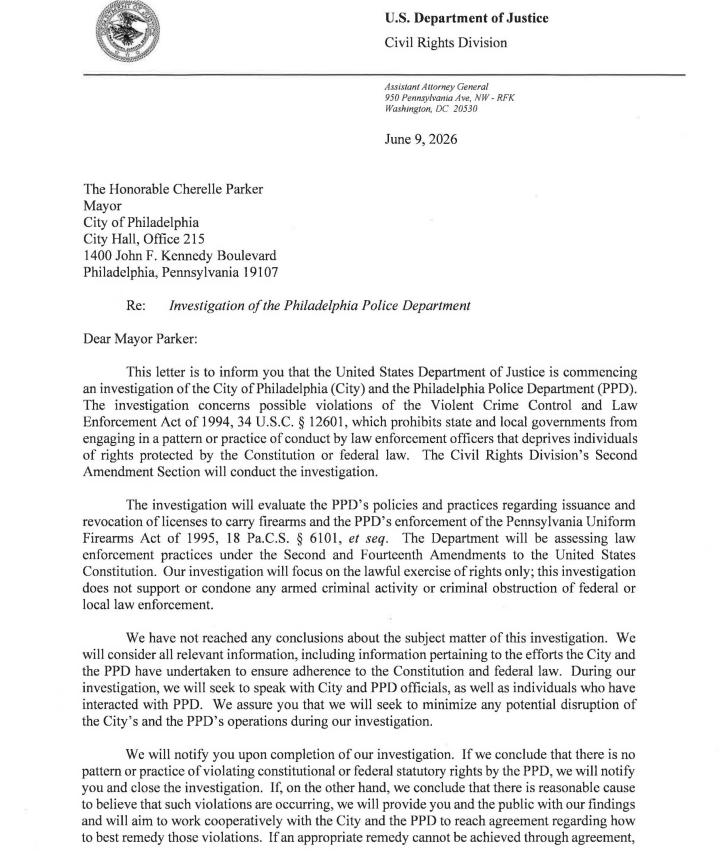 U.S. Department of Justice
Civil Rights Division

Assistant Attorney General
950 Pennsylvania Ave, NW - RFK
Washington, DC 20530

June 9, 2026

The Honorable Cherelle Parker
Mayor
City of Philadelphia
City Hall, Office 215
1400 John F. Kennedy Boulevard
Philadelphia, Pennsylvania 19107

Re: Investigation of the Philadelphia Police Department

Dear Mayor Parker:

This letter is to inform you that the United States Department of Justice is commencing an investigation of the City of Philadelphia (City) and the Philadelphia Police Department (PPD). The investigation concerns possible violations of the Violent Crime Control and Law Enforcement Act of 1994, 34 U.S.C. § 12601, which prohibits state and local governments from engaging in a pattern or practice of conduct by law enforcement officers that deprives individuals of rights protected by the Constitution or federal law. The Civil Rights Division's Second Amendment Section will conduct the investigation.

The investigation will evaluate the PPD's policies and practices regarding issuance and revocation of licenses to carry firearms and the PPD's enforcement of the Pennsylvania Uniform Firearms Act of 1995, 18 Pa.C.S. § 6101, et seq. The Department will be assessing law enforcement practices under the Second and Fourteenth Amendments to the United States Constitution. Our investigation will focus on the lawful exercise of rights only; this investigation does not support or condone any armed criminal activity or criminal obstruction of federal or local law enforcement.

We have not reached any conclusions about the subject matter of this investigation. We will consider all relevant information, including information pertaining to the efforts the City and the PPD have undertaken to ensure adherence to the Constitution and federal law. During our investigation, we will seek to speak with City and PPD officials, as well as individuals who have interacted with PPD. We assure you that we will seek to minimize any potential disruption of the City's and the PPD's operations during our investigation.

We will notify you upon completion of our investigation. If we conclude that there is no pattern or practice of violating constitutional or federal statutory rights by the PPD, we will notify you and close the investigation. If, on the other hand, we conclude that there is reasonable cause to believe that such violations are occurring, we will provide you and the public with our findings and will aim to work cooperatively with the City and the PPD to reach agreement regarding how to best remedy those violations. If an appropriate remedy cannot be achieved through agreement,